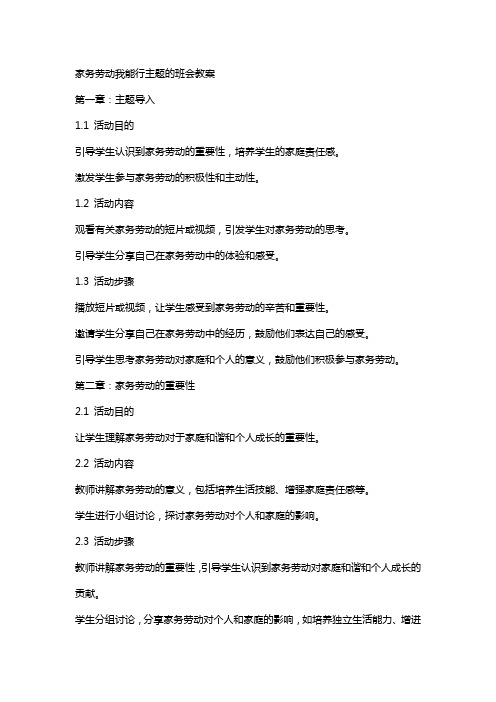 家务劳动我能行主题的班会教案

第一章：主题导入

1.1 活动目的

引导学生认识到家务劳动的重要性，培养学生的家庭责任感。

激发学生参与家务劳动的积极性和主动性。

1.2 活动内容

观看有关家务劳动的短片或视频，引发学生对家务劳动的思考。

引导学生分享自己在家务劳动中的体验和感受。

1.3 活动步骤

播放短片或视频，让学生感受到家务劳动的辛苦和重要性。

邀请学生分享自己在家务劳动中的经历，鼓励他们表达自己的感受。

引导学生思考家务劳动对家庭和个人的意义，鼓励他们积极参与家务劳动。

第二章：家务劳动的重要性

2.1 活动目的

让学生理解家务劳动对于家庭和谐和个人成长的重要性。

2.2 活动内容

教师讲解家务劳动的意义，包括培养生活技能、增强家庭责任感等。

学生进行小组讨论，探讨家务劳动对个人和家庭的影响。

2.3 活动步骤

教师讲解家务劳动的重要性，引导学生认识到家务劳动对家庭和谐和个人成长的贡献。

学生分组讨论，分享家务劳动对个人和家庭的影响，如培养独立生活能力、增进